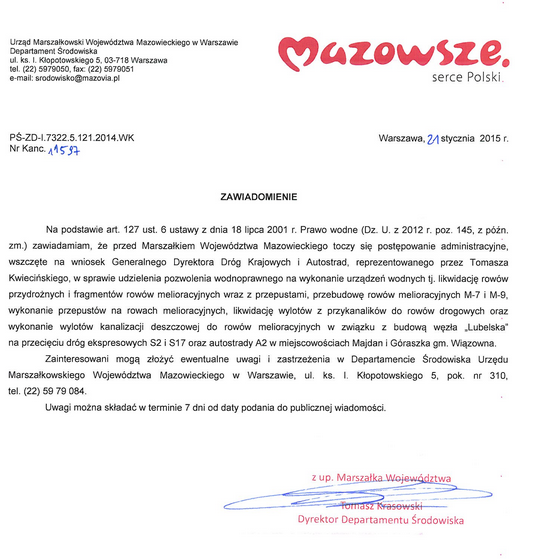 Urząd Marszałkowski Województwa Mazowieckiego w Warszawie
Departament Środowiska
ul. ks. I. Kłopotowskiego 5, 03-718 Warszawa
tel. (22) 5979050, fax: (22) 5979051
e-mail: srodowisko@mazovia.pl

Mazowsze.
serce Polski

PŚ-ZD-I.7322.5.121.2014.WK
Nr Kanc. 11597

Warszawa, 21 stycznia 2015 r.

ZAWIADOMIENIE

Na podstawie art. 127 ust. 6 ustawy z dnia 18 lipca 2001 r. Prawo wodne (Dz. U. z 2012 r. poz. 145, z późn. zm.) zawiadamiam, że przed Marszałkiem Województwa Mazowieckiego toczy się postępowanie administracyjne, wszczęte na wniosek Generalnego Dyrektora Dróg Krajowych i Autostrad, reprezentowanego przez Tomasza Kwiecińskiego, w sprawie udzielenia pozwolenia wodnoprawnego na wykonanie urządzeń wodnych tj. likwidację rowów przydrożnych i fragmentów rowów melioracyjnych wraz z przepustami, przebudowę rowów melioracyjnych M-7 i M-9, wykonanie przepustów na rowach melioracyjnych, likwidację wylotów z przykanalików do rowów drogowych oraz wykonanie wylotów kanalizacji deszczowej do rowów melioracyjnych w związku z budową węzła „Lubelska" na przecięciu dróg ekspresowych S2 i S17 oraz autostrady A2 w miejscowościach Majdan i Góraszka gm. Wiązowna.

Zainteresowani mogą złożyć ewentualne uwagi i zastrzeżenia w Departamencie Środowiska Urzędu Marszałkowskiego Województwa Mazowieckiego w Warszawie, ul. ks. I. Kłopotowskiego 5, pok. nr 310, tel. (22) 59 79 084.

Uwagi można składać w terminie 7 dni od daty podania do publicznej wiadomości.

z up. Marszałka Województwa
Tomasz Krasowski
Dyrektor Departamentu Środowiska